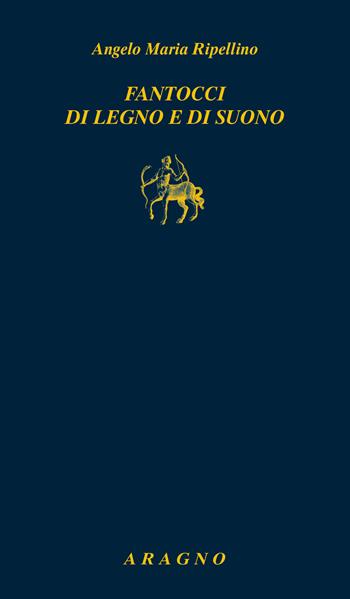 Angelo Maria Ripellino

FANTOCCI
DI LEGNO E DI SUONO

ARAGNO